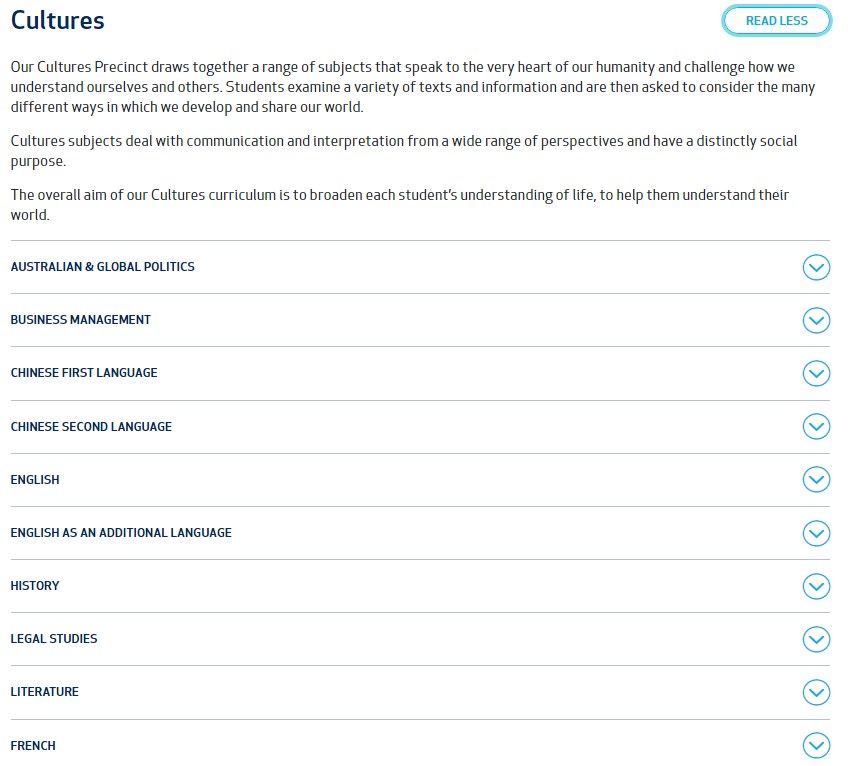 Cultures

READ LESS

Our Cultures Precinct draws together a range of subjects that speak to the very heart of our humanity and challenge how we understand ourselves and others. Students examine a variety of texts and information and are then asked to consider the many different ways in which we develop and share our world.

Cultures subjects deal with communication and interpretation from a wide range of perspectives and have a distinctly social purpose.

The overall aim of our Cultures curriculum is to broaden each student's understanding of life, to help them understand their world.

AUSTRALIAN & GLOBAL POLITICS

BUSINESS MANAGEMENT

CHINESE FIRST LANGUAGE

CHINESE SECOND LANGUAGE

ENGLISH

ENGLISH AS AN ADDITIONAL LANGUAGE

HISTORY

LEGAL STUDIES

LITERATURE

FRENCH